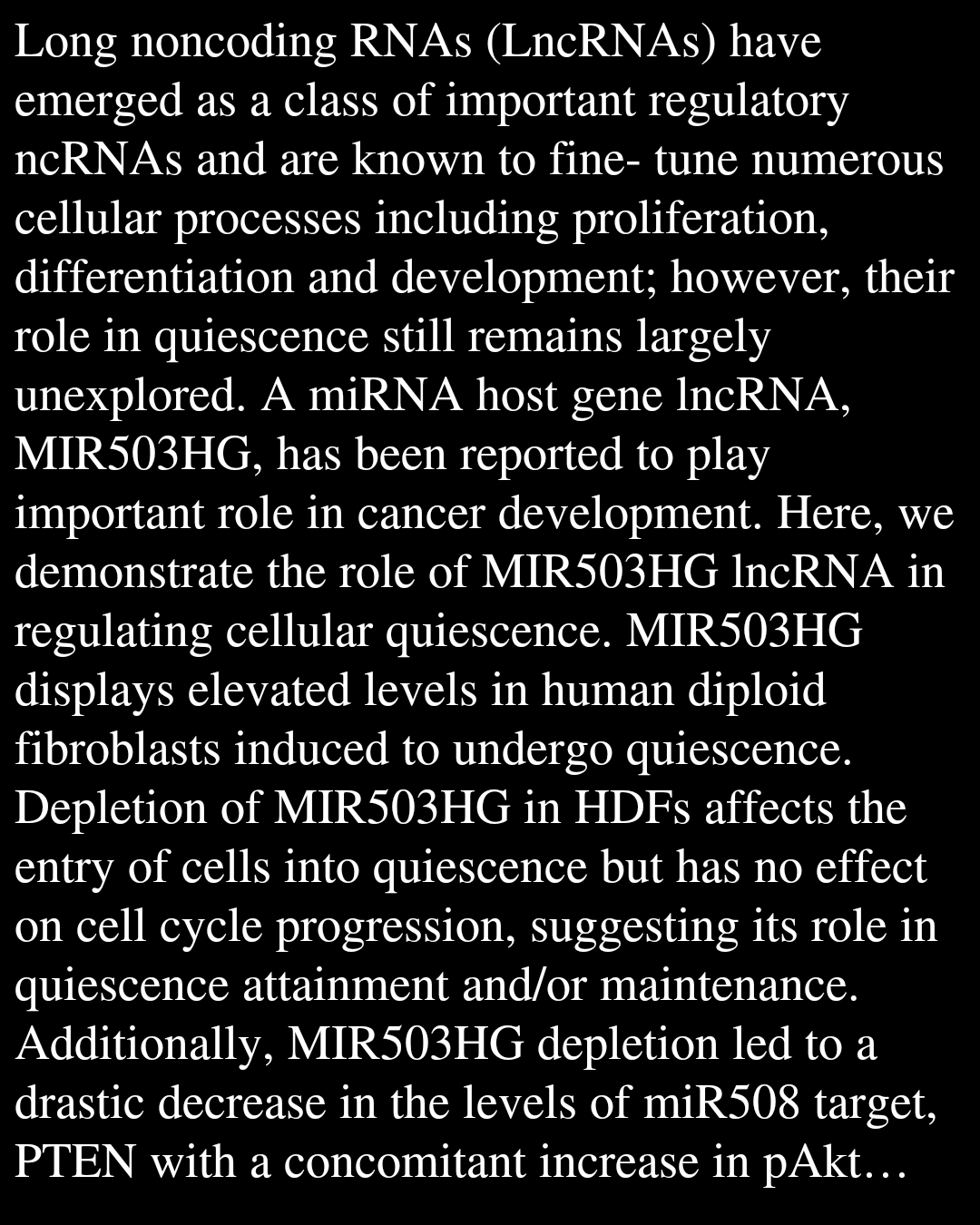 Long noncoding RNAs (LncRNAs) have emerged as a class of important regulatory ncRNAs and are known to fine- tune numerous cellular processes including proliferation, differentiation and development; however, their role in quiescence still remains largely unexplored. A miRNA host gene lncRNA, MIR503HG, has been reported to play important role in cancer development. Here, we demonstrate the role of MIR503HG lncRNA in regulating cellular quiescence. MIR503HG displays elevated levels in human diploid fibroblasts induced to undergo quiescence. Depletion of MIR503HG in HDFs affects the entry of cells into quiescence but has no effect on cell cycle progression, suggesting its role in quiescence attainment and/or maintenance. Additionally, MIR503HG depletion led to a drastic decrease in the levels of miR508 target, PTEN with a concomitant increase in pAkt…